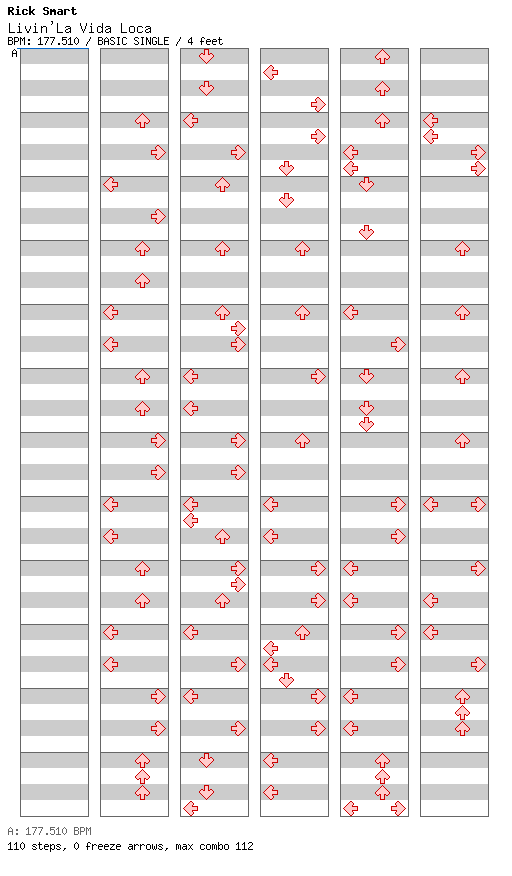 Rick Smart
Livin'La Vida Loca
BPM: 177.510 / BASIC SINGLE / 4 feet

A

A: 177.510 BPM
110 steps, 0 freeze arrows, max combo 112